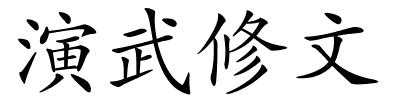 演武修文